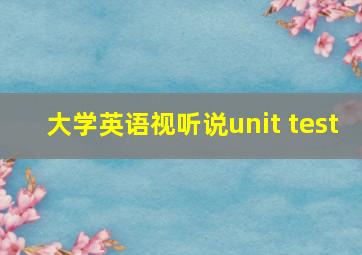 大学英语视听说unit test